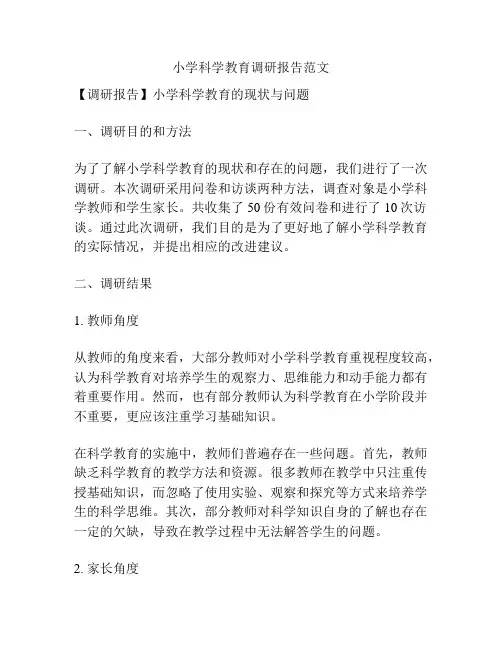 小学科学教育调研报告范文

【调研报告】小学科学教育的现状与问题

一、调研目的和方法

为了了解小学科学教育的现状和存在的问题，我们进行了一次调研。本次调研采用问卷和访谈两种方法，调查对象是小学科学教师和学生家长。共收集了 50 份有效问卷和进行了 10 次访谈。通过此次调研，我们目的是为了更好地了解小学科学教育的实际情况，并提出相应的改进建议。

二、调研结果

1. 教师角度

从教师的角度来看，大部分教师对小学科学教育重视程度较高，认为科学教育对培养学生的观察力、思维能力和动手能力都有着重要作用。然而，也有部分教师认为科学教育在小学阶段并不重要，更应该注重学习基础知识。

在科学教育的实施中，教师们普遍存在一些问题。首先，教师缺乏科学教育的教学方法和资源。很多教师在教学中只注重传授基础知识，而忽略了使用实验、观察和探究等方式来培养学生的科学思维。其次，部分教师对科学知识自身的了解也存在一定的欠缺，导致在教学过程中无法解答学生的问题。

2. 家长角度